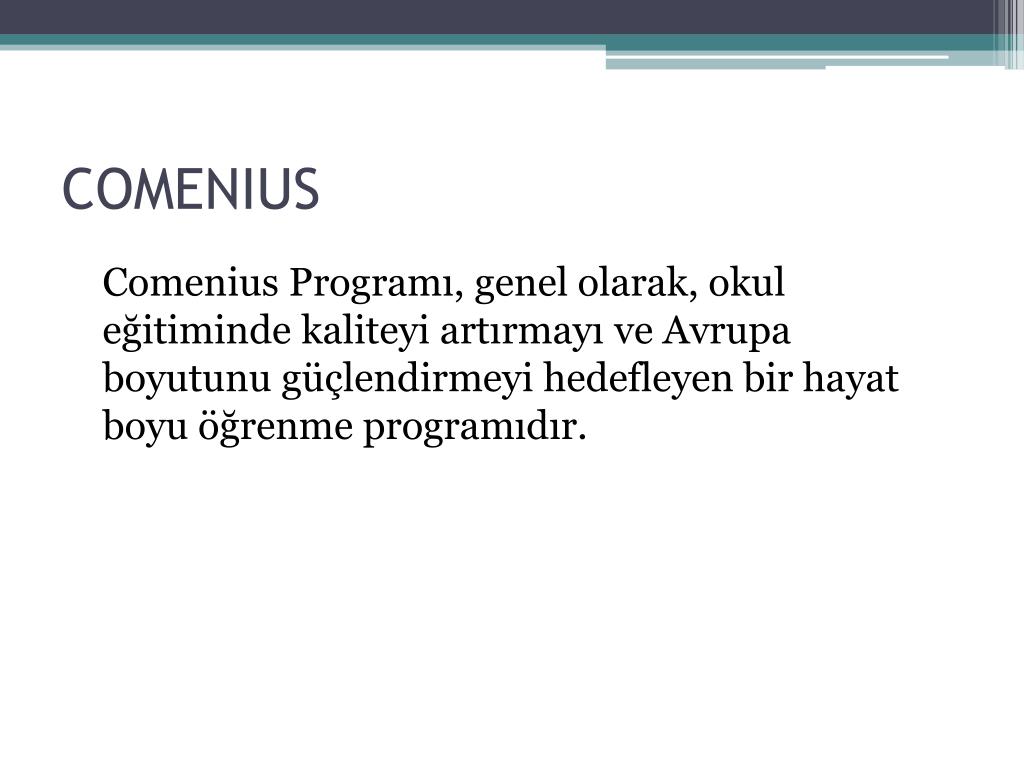 COMENIUS

Comenius Programı, genel olarak, okul eğitiminde kaliteyi artırmayı ve Avrupa boyutunu güçlendirmeyi hedefleyen bir hayat boyu öğrenme programıdır.